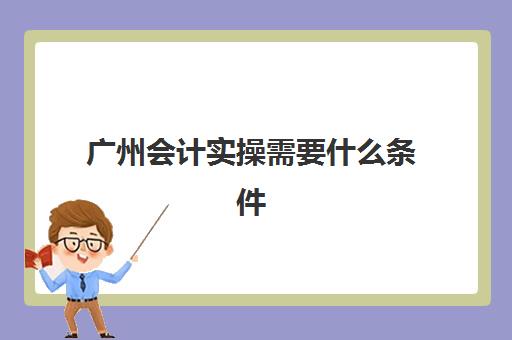 广州会计实操需要什么条件